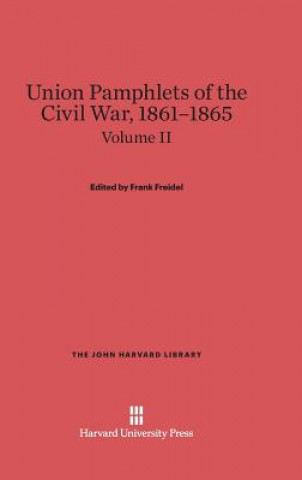 Union Pamphlets of the Civil War, 1861–1865
Volume II

Edited by Frank Freidel

THE JOHN HARVARD LIBRARY

Harvard University Press